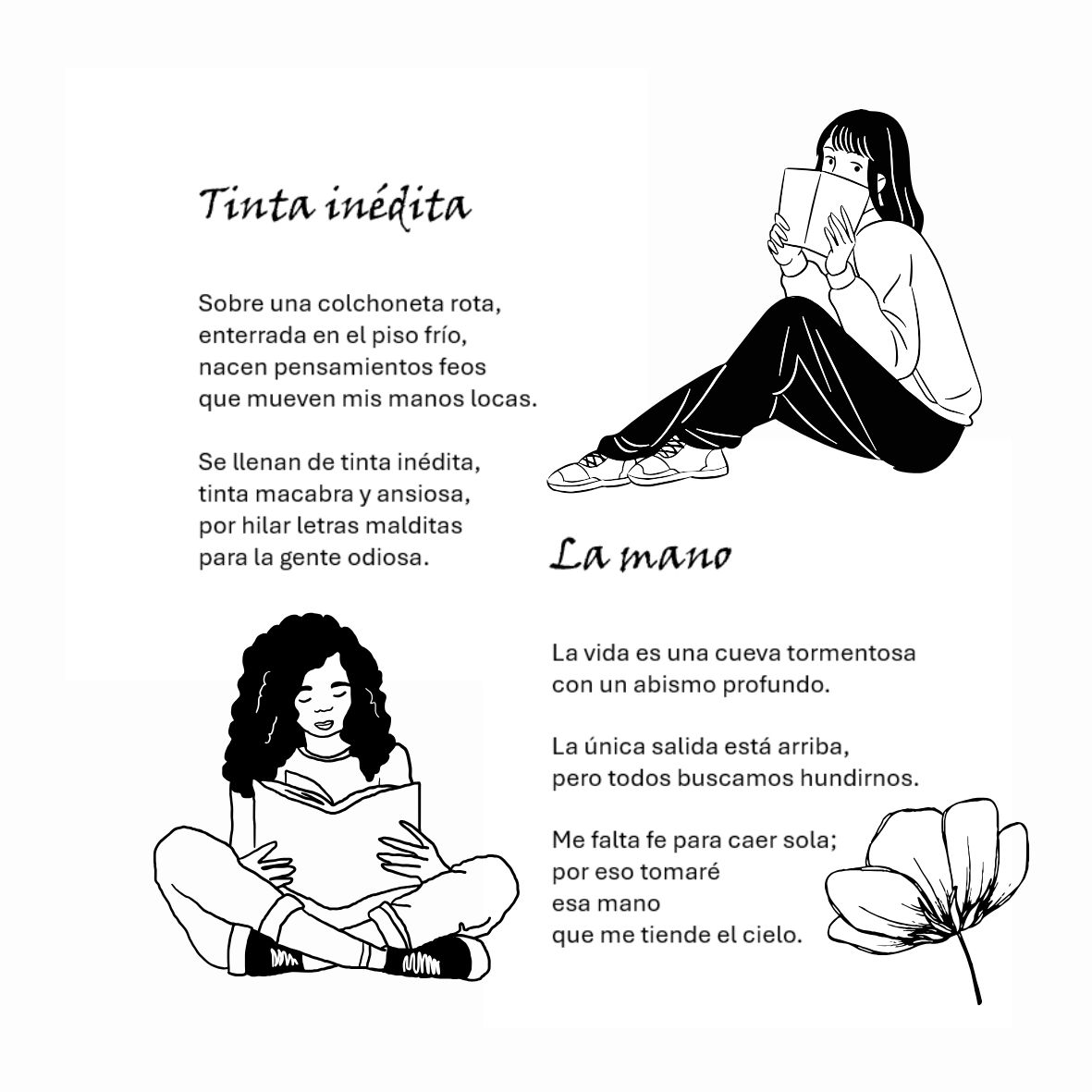 Tinta inédita

Sobre una colchoneta rota,
enterrada en el piso frío,
nacen pensamientos feos
que mueven mis manos locas.

Se llenan de tinta inédita,
tinta macabra y ansiosa,
por hilar letras malditas
para la gente odiosa.

La mano

La vida es una cueva tormentosa
con un abismo profundo.

La única salida está arriba,
pero todos buscamos hundirnos.

Me falta fe para caer sola;
por eso tomaré
esa mano
que me tiende el cielo.